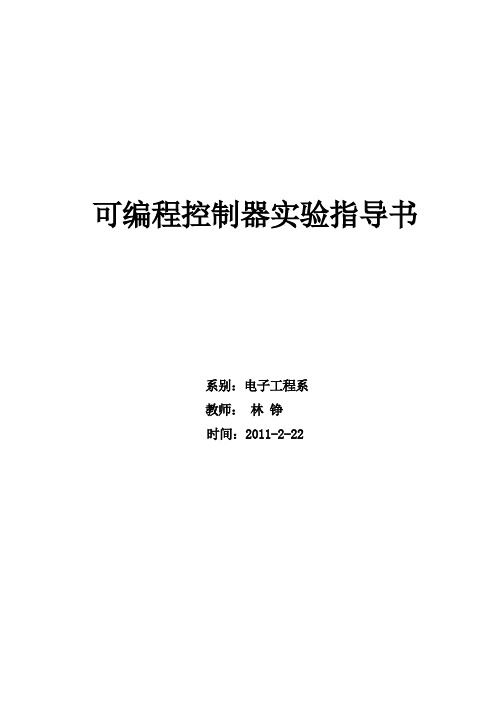 可编程控制器实验指导书

系别：电子工程系
教师： 林 铮
时间：2011-2-22